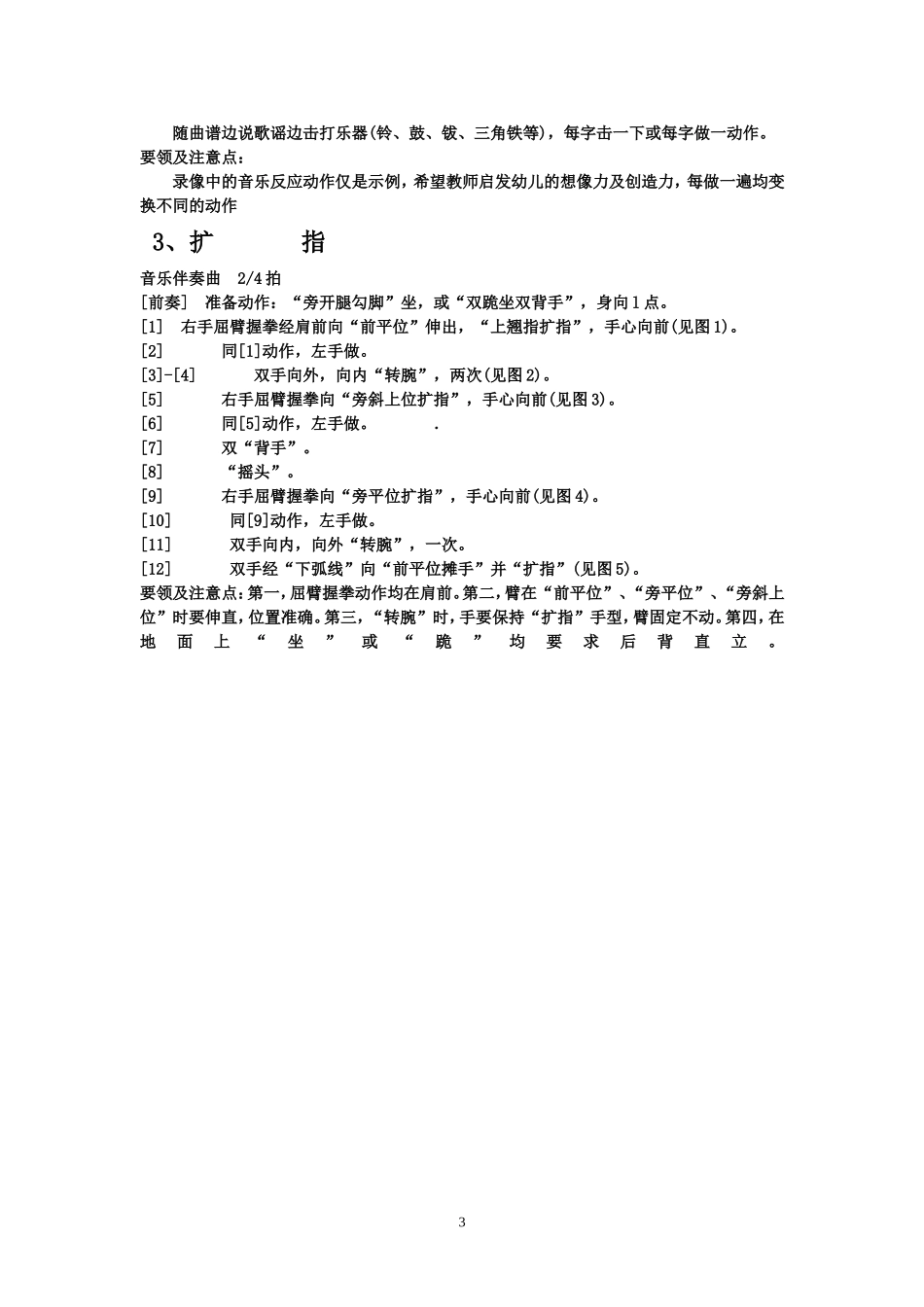 随曲谱边说歌谣边击打乐器(铃、鼓、钹、三角铁等)，每字击一下或每字做一动作。
要领及注意点：

录像中的音乐反应动作仅是示例，希望教师启发幼儿的想像力及创造力，每做一遍均变换不同的动作

3、扩　　指

音乐伴奏曲　2/4 拍
[前奏]　准备动作：“旁开腿勾脚”坐，或“双跪坐双背手”，身向 1 点。
[1]　右手屈臂握拳经肩前向“前平位”伸出，“上翘指扩指”，手心向前(见图 1)。
[2]　同[1]动作，左手做。
[3]-[4]　双手向外，向内“转腕”，两次(见图 2)。
[5]　右手屈臂握拳向“旁斜上位扩指”，手心向前(见图 3)。
[6]　同[5]动作，左手做。　.
[7]　双“背手”。
[8]　“摇头”。
[9]　右手屈臂握拳向“旁平位扩指”，手心向前(见图 4)。
[10]　同[9]动作，左手做。
[11]　双手向内，向外“转腕”，一次。
[12]　双手经“下弧线”向“前平位摊手”并“扩指”(见图 5)。
要领及注意点：第一，屈臂握拳动作均在肩前。第二，臂在“前平位”、“旁平位”、“旁斜上位”时要伸直，位置准确。第三，“转腕”时，手要保持“扩指”手型，臂固定不动。第四，在地面上“坐”或“跪”均要求后背直立。

3